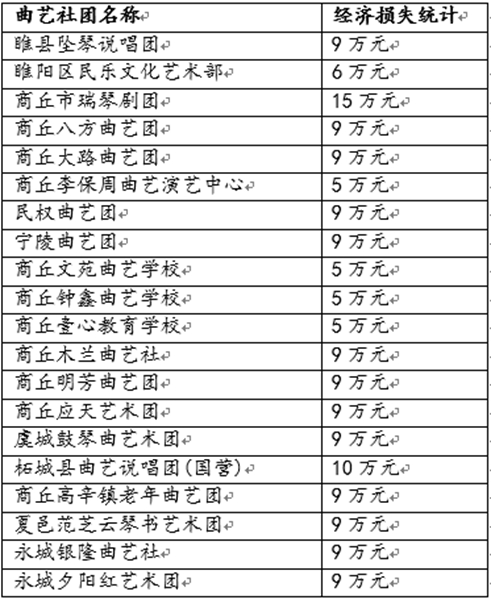 | 曲艺社团名称 | 经济损失统计 |
|---|---|
| 睢县坠琴说唱团 | 9万元 |
| 睢阳区民乐文化艺术部 | 6万元 |
| 商丘市瑞琴剧团 | 15万元 |
| 商丘八方曲艺团 | 9万元 |
| 商丘大路曲艺团 | 9万元 |
| 商丘李保周曲艺演艺中心 | 5万元 |
| 民权曲艺团 | 9万元 |
| 宁陵曲艺团 | 9万元 |
| 商丘文苑曲艺学校 | 5万元 |
| 商丘钟鑫曲艺学校 | 5万元 |
| 商丘壹心教育学校 | 5万元 |
| 商丘木兰曲艺社 | 9万元 |
| 商丘明芳曲艺团 | 9万元 |
| 商丘应天艺术团 | 9万元 |
| 虞城鼓琴曲艺术团 | 9万元 |
| 柘城县曲艺说唱团(国营) | 10万元 |
| 商丘高辛镇老年曲艺团 | 9万元 |
| 夏邑范芝云琴书艺术团 | 9万元 |
| 永城银隆曲艺社 | 9万元 |
| 永城夕阳红艺术团 | 9万元 |